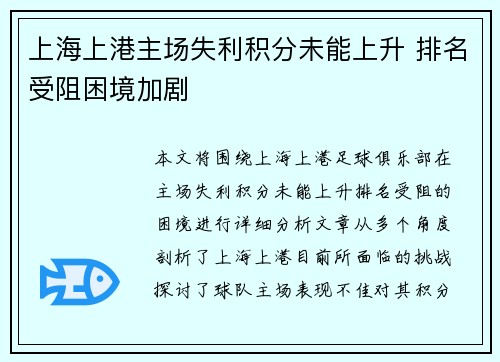 上海上港主场失利积分未能上升 排名受阻困境加剧

本文将围绕上海上港足球俱乐部在主场失利积分未能上升排名受阻的困境进行详细分析文章从多个角度剖析了上海上港目前所面临的挑战探讨了球队主场表现不佳对其积分